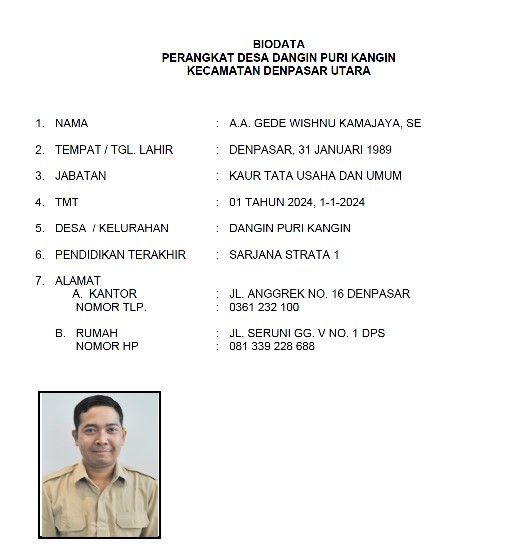 BIODATA
PERANGKAT DESA DANGIN PURI KANGIN
KECAMATAN DENPASAR UTARA

1. NAMA : A.A. GEDE WISHNU KAMAJAYA, SE

2. TEMPAT / TGL. LAHIR : DENPASAR, 31 JANUARI 1989

3. JABATAN : KAUR TATA USAHA DAN UMUM

4. TMT : 01 TAHUN 2024, 1-1-2024

5. DESA / KELURAHAN : DANGIN PURI KANGIN

6. PENDIDIKAN TERAKHIR : SARJANA STRATA 1

7. ALAMAT
A. KANTOR : JL. ANGGREK NO. 16 DENPASAR
NOMOR TLP. : 0361 232 100

B. RUMAH : JL. SERUNI GG. V NO. 1 DPS
NOMOR HP : 081 339 228 688